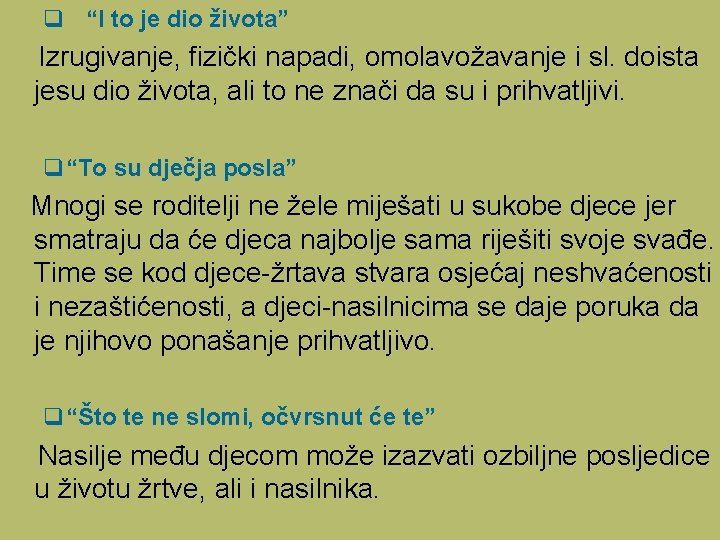 ❑ “I to je dio života”

Izrugivanje, fizički napadi, omolavožavanje i sl. doista jesu dio života, ali to ne znači da su i prihvatljivi.

❑ “To su dječja posla”

Mnogi se roditelji ne žele miješati u sukobe djece jer smatraju da će djeca najbolje sama riješiti svoje svađe. Time se kod djece-žrtava stvara osjećaj neshvaćenosti i nezaštićenosti, a djeci-nasilnicima se daje poruka da je njihovo ponašanje prihvatljivo.

❑ “Što te ne slomi, očvrsnut će te”

Nasilje među djecom može izazvati ozbiljne posljedice u životu žrtve, ali i nasilnika.